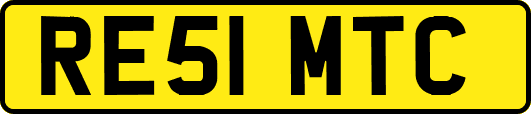 RE51 MTC